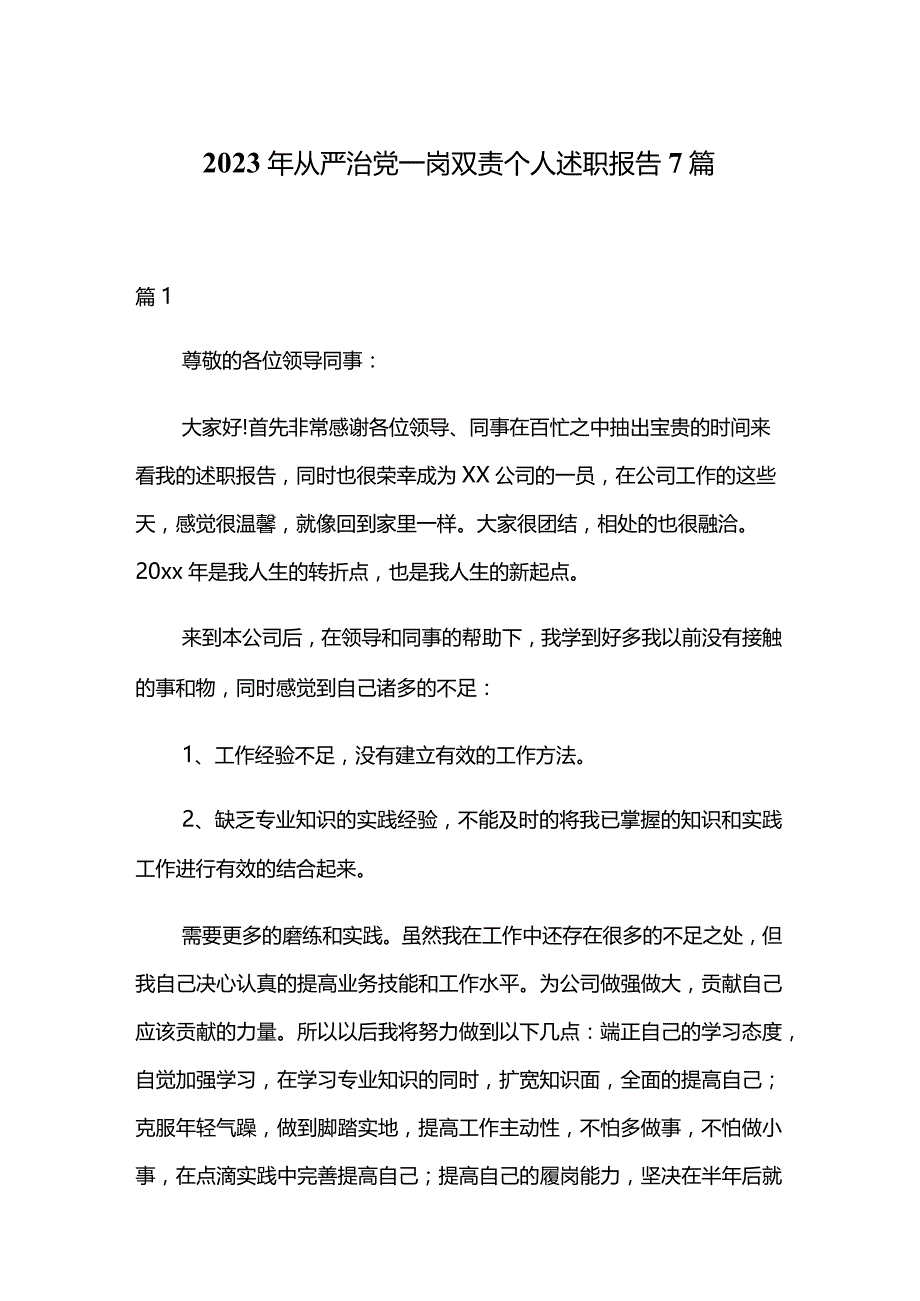 2023年从严治党一岗双责个人述职报告7篇

篇1

尊敬的各位领导同事：

大家好!首先非常感谢各位领导、同事在百忙之中抽出宝贵的时间来看我的述职报告，同时也很荣幸成为XX公司的一员，在公司工作的这些天，感觉很温馨，就像回到家里一样。大家很团结，相处的也很融洽。20xx年是我人生的转折点，也是我人生的新起点。

来到本公司后，在领导和同事的帮助下，我学到好多我以前没有接触的事和物，同时感觉到自己诸多的不足：

1、工作经验不足，没有建立有效的工作方法。

2、缺乏专业知识的实践经验，不能及时的将我已掌握的知识和实践工作进行有效的结合起来。

需要更多的磨练和实践。虽然我在工作中还存在很多的不足之处，但我自己决心认真的提高业务技能和工作水平。为公司做强做大，贡献自己应该贡献的力量。所以以后我将努力做到以下几点：端正自己的学习态度，自觉加强学习，在学习专业知识的同时，扩宽知识面，全面的提高自己；克服年轻气躁，做到脚踏实地，提高工作主动性，不怕多做事，不怕做小事，在点滴实践中完善提高自己；提高自己的履岗能力，坚决在半年后就